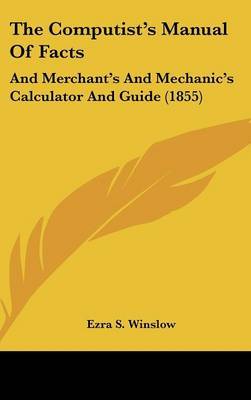 The Computist's Manual Of Facts

And Merchant's And Mechanic's Calculator And Guide (1855)

Ezra S. Winslow